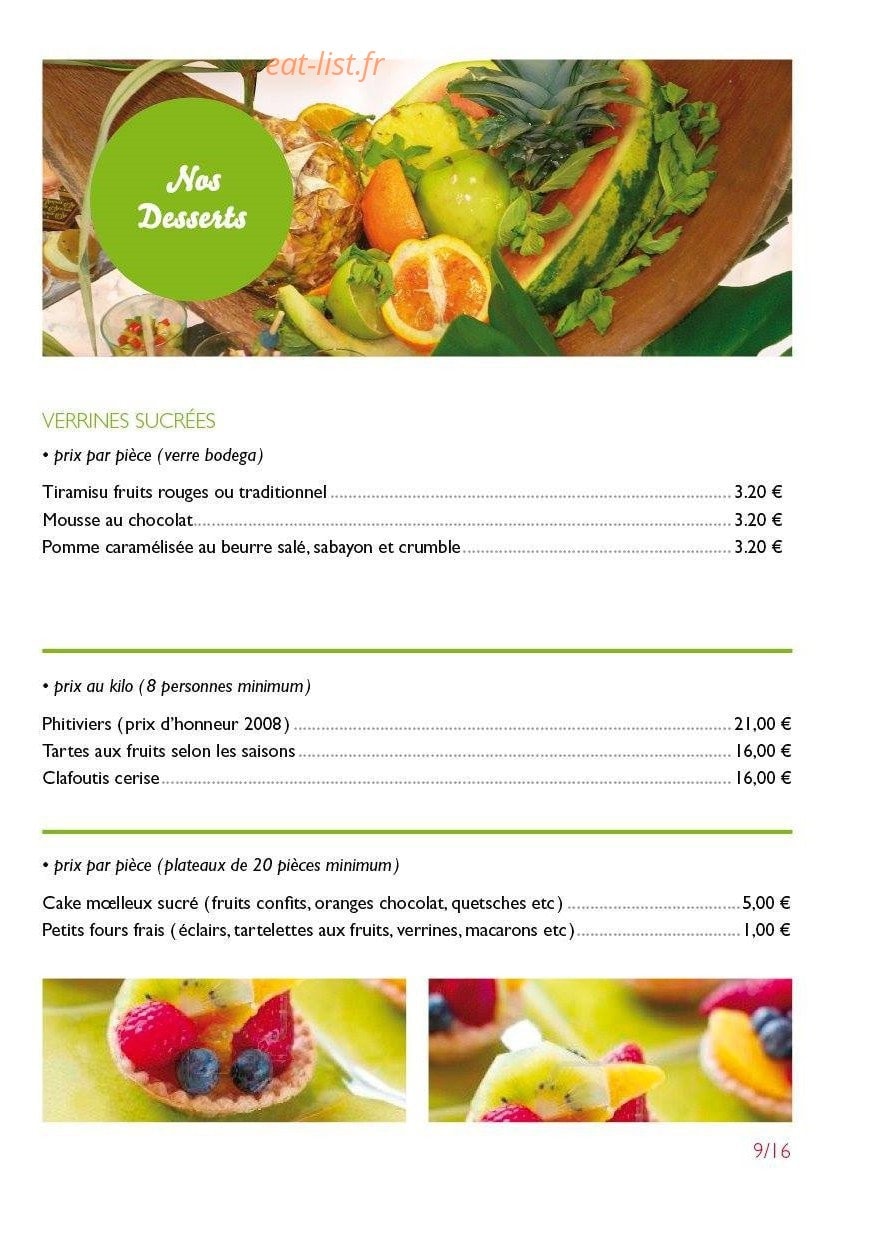 Nos Desserts

VERRINES SUCRÉES

• prix par pièce (verre bodega)

Tiramisu fruits rouges ou traditionnel 3.20 €
Mousse au chocolat 3.20 €
Pomme caramélisée au beurre salé, sabayon et crumble 3.20 €

• prix au kilo (8 personnes minimum)

Phitiviers (prix d'honneur 2008) 21,00 €
Tartes aux fruits selon les saisons 16,00 €
Clafoutis cerise 16,00 €

• prix par pièce (plateaux de 20 pièces minimum)

Cake mœlleux sucré (fruits confits, oranges chocolat, quetsches etc) 5,00 €
Petits fours frais (éclairs, tartelettes aux fruits, verrines, macarons etc) 1,00 €

9/16

eat-list.fr